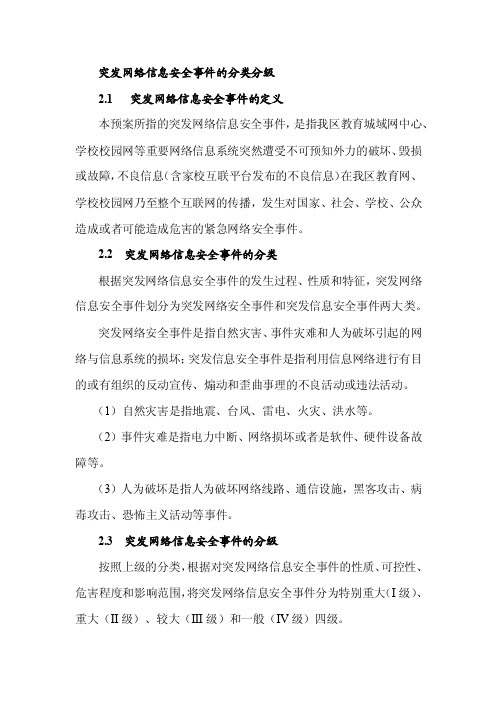 突发网络信息安全事件的分类分级

2.1　突发网络信息安全事件的定义

本预案所指的突发网络信息安全事件，是指我区教育城域网中心、学校校园网等重要网络信息系统突然遭受不可预知外力的破坏、毁损或故障，不良信息（含家校互联平台发布的不良信息）在我区教育网、学校校园网乃至整个互联网的传播，发生对国家、社会、学校、公众造成或者可能造成危害的紧急网络安全事件。

2.2　突发网络信息安全事件的分类

根据突发网络信息安全事件的发生过程、性质和特征，突发网络信息安全事件划分为突发网络安全事件和突发信息安全事件两大类。

突发网络安全事件是指自然灾害、事件灾难和人为破坏引起的网络与信息系统的损坏；突发信息安全事件是指利用信息网络进行有目的或有组织的反动宣传、煽动和歪曲事理的不良活动或违法活动。

（1）自然灾害是指地震、台风、雷电、火灾、洪水等。

（2）事件灾难是指电力中断、网络损坏或者是软件、硬件设备故障等。

（3）人为破坏是指人为破坏网络线路、通信设施，黑客攻击、病毒攻击、恐怖主义活动等事件。

2.3　突发网络信息安全事件的分级

按照上级的分类，根据对突发网络信息安全事件的性质、可控性、危害程度和影响范围，将突发网络信息安全事件分为特别重大（Ⅰ级）、重大（Ⅱ级）、较大（Ⅲ级）和一般（Ⅳ级）四级。